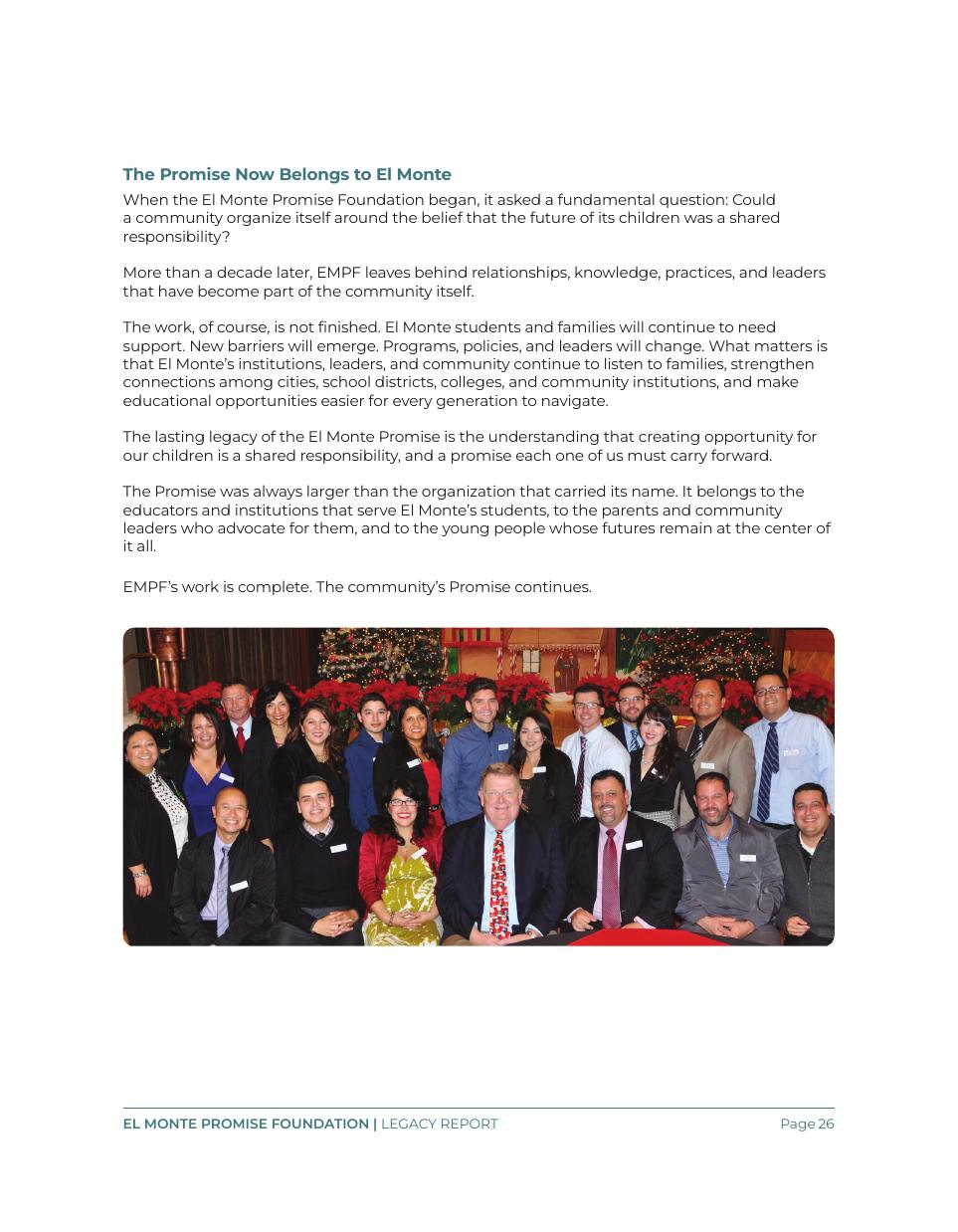 The Promise Now Belongs to El Monte

When the El Monte Promise Foundation began, it asked a fundamental question: Could a community organize itself around the belief that the future of its children was a shared responsibility?

More than a decade later, EMPF leaves behind relationships, knowledge, practices, and leaders that have become part of the community itself.

The work, of course, is not finished. El Monte students and families will continue to need support. New barriers will emerge. Programs, policies, and leaders will change. What matters is that El Monte's institutions, leaders, and community continue to listen to families, strengthen connections among cities, school districts, colleges, and community institutions, and make educational opportunities easier for every generation to navigate.

The lasting legacy of the El Monte Promise is the understanding that creating opportunity for our children is a shared responsibility, and a promise each one of us must carry forward.

The Promise was always larger than the organization that carried its name. It belongs to the educators and institutions that serve El Monte's students, to the parents and community leaders who advocate for them, and to the young people whose futures remain at the center of it all.

EMPF's work is complete. The community's Promise continues.

EL MONTE PROMISE FOUNDATION | LEGACY REPORT
Page 26